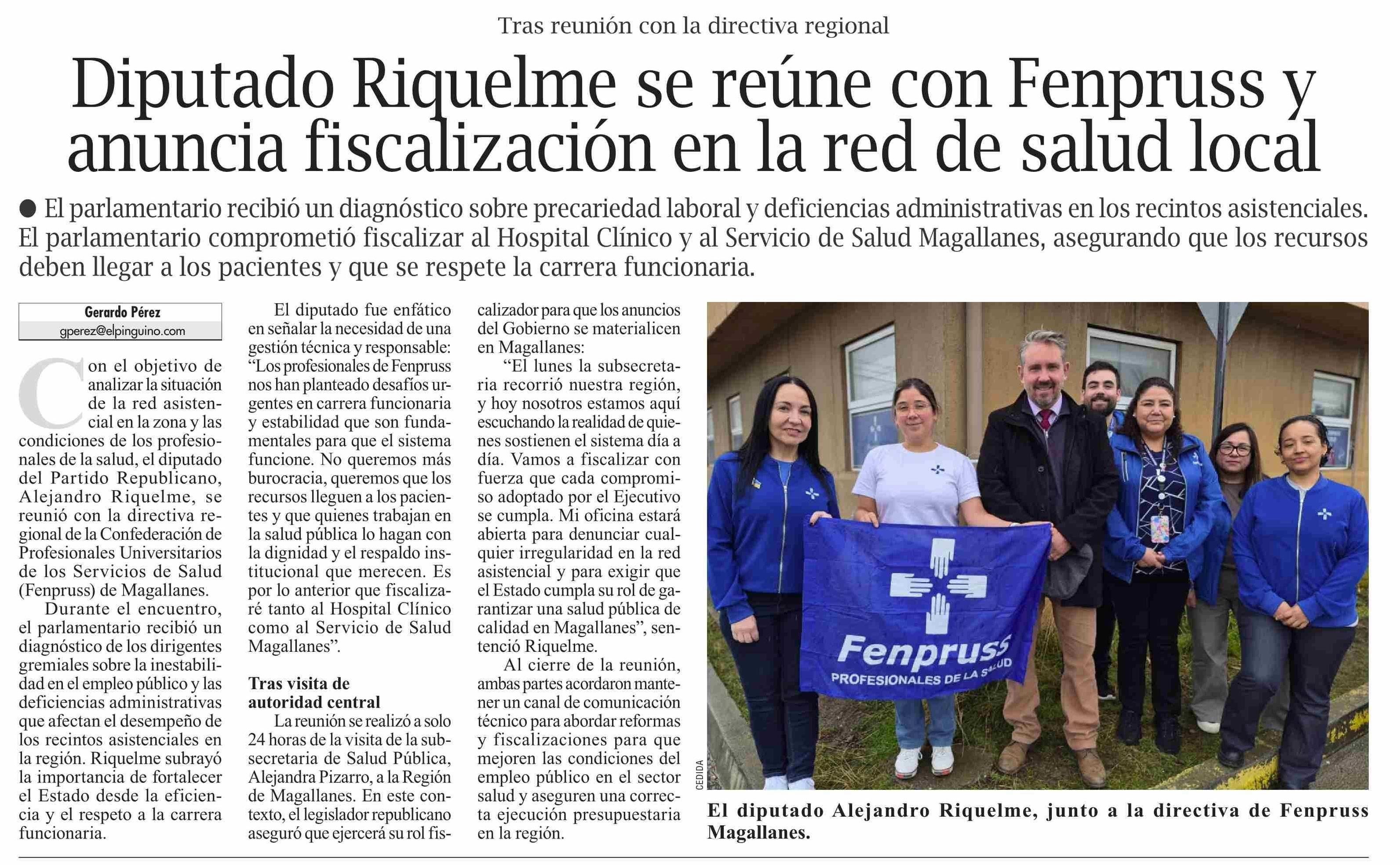 Tras reunión con la directiva regional

Diputado Riquelme se reúne con Fenpruss y anuncia fiscalización en la red de salud local

• El parlamentario recibió un diagnóstico sobre precariedad laboral y deficiencias administrativas en los recintos asistenciales. El parlamentario comprometió fiscalizar al Hospital Clínico y al Servicio de Salud Magallanes, asegurando que los recursos deben llegar a los pacientes y que se respete la carrera funcionaria.

Gerardo Pérez
gperez@elpinguino.com

Con el objetivo de analizar la situación de la red asistencial en la zona y las condiciones de los profesionales de la salud, el diputado del Partido Republicano, Alejandro Riquelme, se reunió con la directiva regional de la Confederación de Profesionales Universitarios de los Servicios de Salud (Fenpruss) de Magallanes.

Durante el encuentro, el parlamentario recibió un diagnóstico de los dirigentes gremiales sobre la inestabilidad en el empleo público y las deficiencias administrativas que afectan el desempeño de los recintos asistenciales en la región. Riquelme subrayó la importancia de fortalecer el Estado desde la eficiencia y el respeto a la carrera funcionaria.

El diputado fue enfático en señalar la necesidad de una gestión técnica y responsable: "Los profesionales de Fenpruss nos han planteado desafíos urgentes en carrera funcionaria y estabilidad que son fundamentales para que el sistema funcione. No queremos más burocracia, queremos que los recursos lleguen a los pacientes y que quienes trabajan en la salud pública lo hagan con la dignidad y el respaldo institucional que merecen. Es por lo anterior que fiscalizaré tanto al Hospital Clínico como al Servicio de Salud Magallanes".

Tras visita de autoridad central

La reunión se realizó a solo 24 horas de la visita de la subsecretaria de Salud Pública, Alejandra Pizarro, a la Región de Magallanes. En este contexto, el legislador republicano aseguró que ejercerá su rol fiscalizador para que los anuncios del Gobierno se materialicen en Magallanes:

"El lunes la subsecretaria recorrió nuestra región, y hoy nosotros estamos aquí escuchando la realidad de quienes sostienen el sistema día a día. Vamos a fiscalizar con fuerza que cada compromiso adoptado por el Ejecutivo se cumpla. Mi oficina estará abierta para denunciar cualquier irregularidad en la red asistencial y para exigir que el Estado cumpla su rol de garantizar una salud pública de calidad en Magallanes", sentenció Riquelme.

Al cierre de la reunión, ambas partes acordaron mantener un canal de comunicación técnico para abordar reformas y fiscalizaciones para que mejoren las condiciones del empleo público en el sector salud y aseguren una correcta ejecución presupuestaria en la región.

Fenpruss
PROFESIONALES DE LA SALUD

CEDIDA

El diputado Alejandro Riquelme, junto a la directiva de Fenpruss Magallanes.